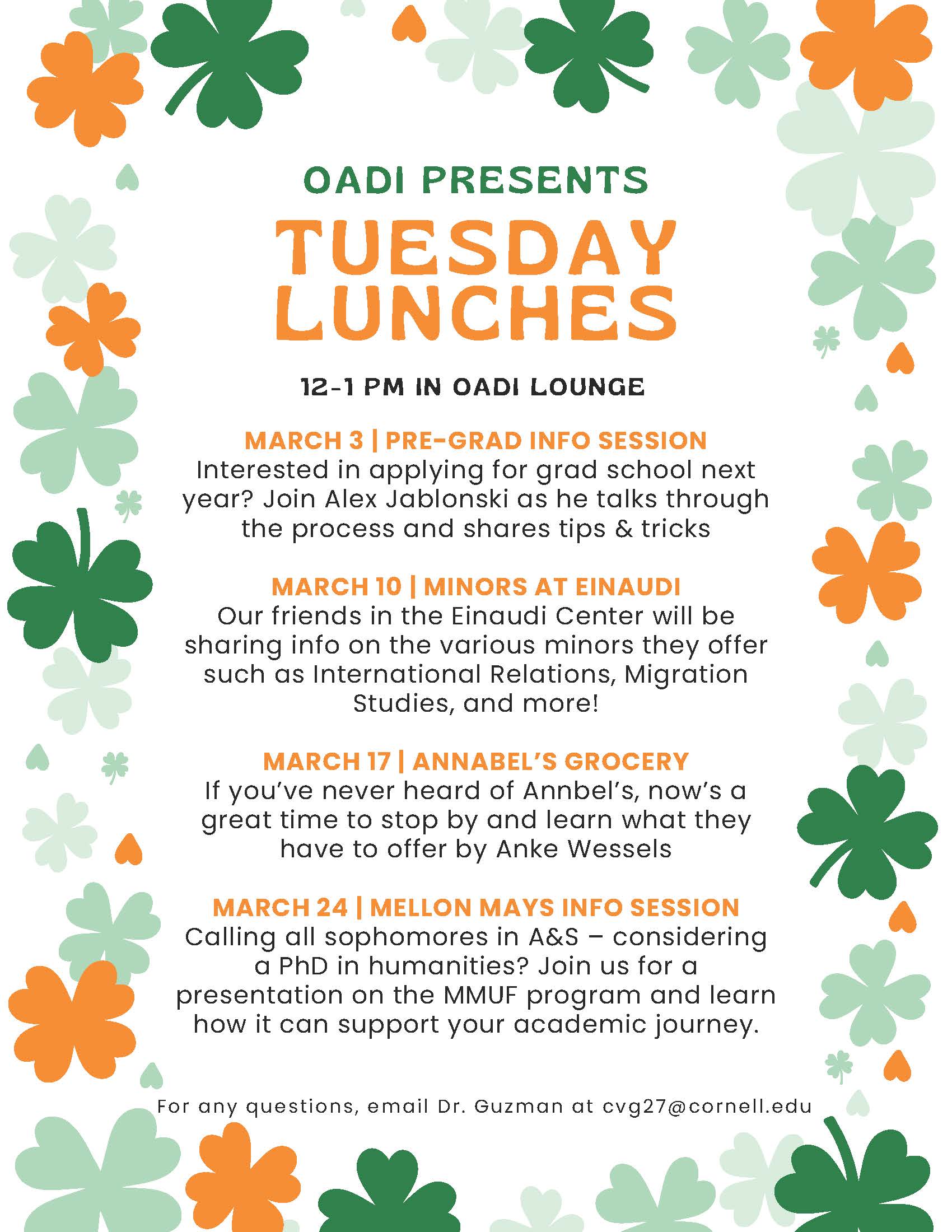 OADI PRESENTS

TUESDAY LUNCHES

12-1 PM IN OADI LOUNGE

MARCH 3 | PRE-GRAD INFO SESSION
Interested in applying for grad school next year? Join Alex Jablonski as he talks through the process and shares tips & tricks

MARCH 10 | MINORS AT EINAUDI
Our friends in the Einaudi Center will be sharing info on the various minors they offer such as International Relations, Migration Studies, and more!

MARCH 17 | ANNABEL'S GROCERY
If you've never heard of Annbel's, now's a great time to stop by and learn what they have to offer by Anke Wessels

MARCH 24 | MELLON MAYS INFO SESSION
Calling all sophomores in A&S – considering a PhD in humanities? Join us for a presentation on the MMUF program and learn how it can support your academic journey.

For any questions, email Dr. Guzman at cvg27@cornell.edu